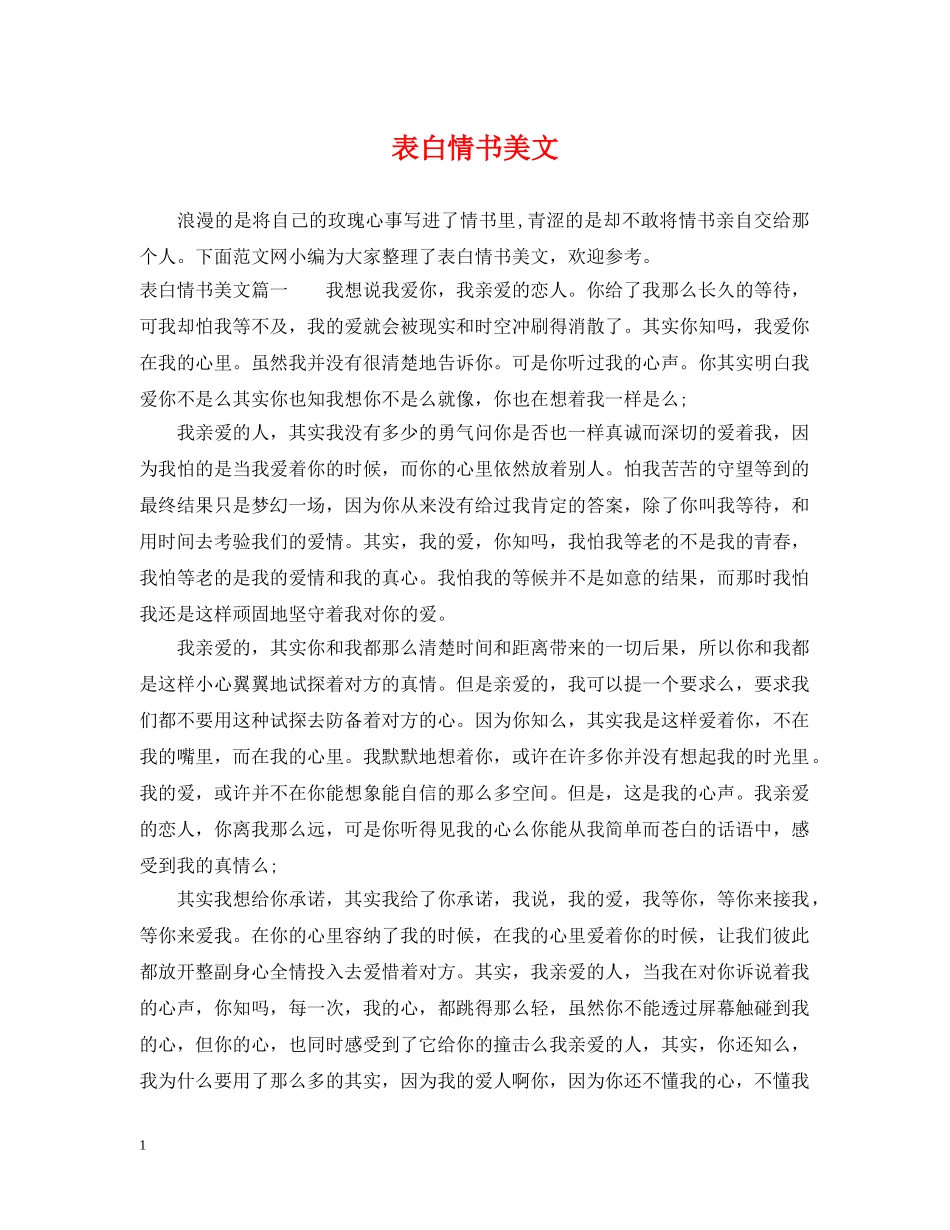 表白情书美文

浪漫的是将自己的玫瑰心事写进了情书里，青涩的是却不敢将情书亲自交给那个人。下面范文网小编为大家整理了表白情书美文，欢迎参考。

表白情书美文篇一　　我想说我爱你，我亲爱的恋人。你给了我那么长久的等待，可我却怕我等不及，我的爱就会被现实和时空冲刷得消散了。其实你知吗，我爱你在我的心里。虽然我并没有很清楚地告诉你。可是你听过我的心声。你其实明白我爱你不是么其实你也知我想你不是么就像，你也在想着我一样是么；

我亲爱的人，其实我没有多少的勇气问你是否也一样真诚而深切的爱着我，因为我怕的是当我爱着你的时候，而你的心里依然放着别人。怕我苦苦的守望等到的最终结果只是梦幻一场，因为你从来没有给过我肯定的答案，除了你叫我等待，和用时间去考验我们的爱情。其实，我的爱，你知吗，我怕我等老的不是我的青春，我怕等老的是我的爱情和我的真心。我怕我的等候并不是如意的结果，而那时我怕我还是这样顽固地坚守着我对你的爱。

我亲爱的，其实你和我都那么清楚时间和距离带来的一切后果，所以你和我都是这样小心翼翼地试探着对方的真情。但是亲爱的，我可以提一个要求么，要求我们都不要用这种试探去防备着对方的心。因为你知么，其实我是这样爱着你，不在我的嘴里，而在我的心里。我默默地想着你，或许在许多你并没有想起我的时光里。我的爱，或许并不在你能想象能自信的那么多空间。但是，这是我的心声。我亲爱的恋人，你离我那么远，可是你听得见我的心么你能从我简单而苍白的话语中，感受到我的真情么；

其实我想给你承诺，其实我给了你承诺，我说，我的爱，我等你，等你来接我，等你来爱我。在你的心里容纳了我的时候，在我的心里爱着你的时候，让我们彼此都放开整副身心全情投入去爱惜着对方。其实，我亲爱的人，当我在对你诉说着我的心声，你知吗，每一次，我的心，都跳得那么轻，虽然你不能透过屏幕触碰到我的心，但你的心，也同时感受到了它给你的撞击么我亲爱的人，其实，你还知么，我为什么要用了那么多的其实，因为我的爱人啊你，因为你还不懂我的心，不懂我

1